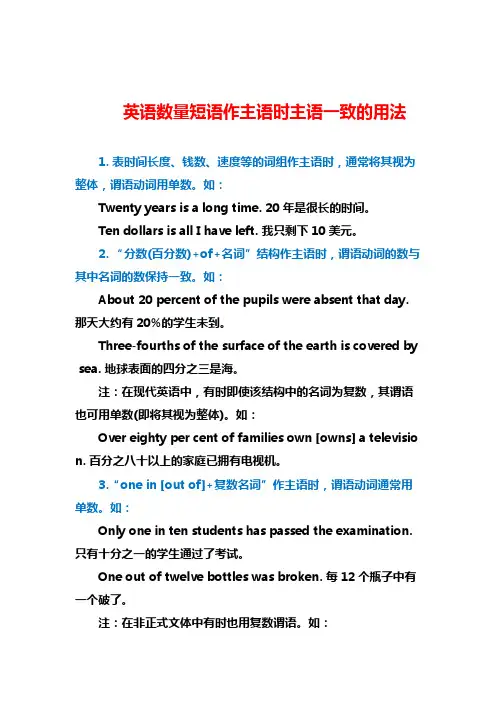 英语数量短语作主语时主语一致的用法

1. 表时间长度、钱数、速度等的词组作主语时，通常将其视为整体，谓语动词用单数。如：

Twenty years is a long time. 20 年是很长的时间。

Ten dollars is all I have left. 我只剩下 10 美元。

2. “分数(百分数)+of+名词”结构作主语时，谓语动词的数与其中名词的数保持一致。如：

About 20 percent of the pupils were absent that day. 那天大约有 20%的学生未到。

Three-fourths of the surface of the earth is covered by sea. 地球表面的四分之三是海。

注：在现代英语中，有时即使该结构中的名词为复数，其谓语也可用单数(即将其视为整体)。如：

Over eighty per cent of families own [owns] a television. 百分之八十以上的家庭已拥有电视机。

3. “one in [out of]+复数名词”作主语时，谓语动词通常用单数。如：

Only one in ten students has passed the examination. 只有十分之一的学生通过了考试。

One out of twelve bottles was broken. 每 12 个瓶子中有一个破了。

注：在非正式文体中有时也用复数谓语。如：